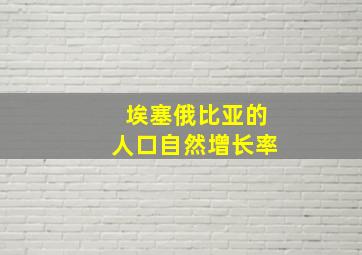 埃塞俄比亚的
人口自然增长率